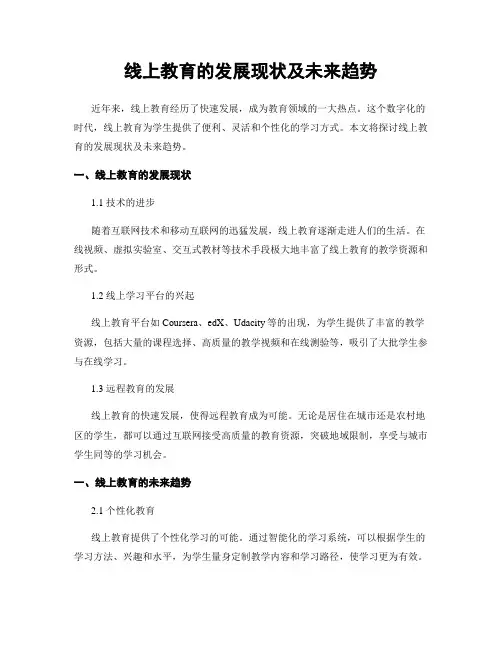 线上教育的发展现状及未来趋势

近年来，线上教育经历了快速发展，成为教育领域的一大热点。这个数字化的时代，线上教育为学生提供了便利、灵活和个性化的学习方式。本文将探讨线上教育的发展现状及未来趋势。

一、线上教育的发展现状

1.1 技术的进步

随着互联网技术和移动互联网的迅猛发展，线上教育逐渐走进人们的生活。在线视频、虚拟实验室、交互式教材等技术手段极大地丰富了线上教育的教学资源和形式。

1.2 线上学习平台的兴起

线上教育平台如 Coursera、edX、Udacity 等的出现，为学生提供了丰富的教学资源，包括大量的课程选择、高质量的教学视频和在线测验等，吸引了大批学生参与在线学习。

1.3 远程教育的发展

线上教育的快速发展，使得远程教育成为可能。无论是居住在城市还是农村地区的学生，都可以通过互联网接受高质量的教育资源，突破地域限制，享受与城市学生同等的学习机会。

一、线上教育的未来趋势

2.1 个性化教育

线上教育提供了个性化学习的可能。通过智能化的学习系统，可以根据学生的学习方法、兴趣和水平，为学生量身定制教学内容和学习路径，使学习更为有效。